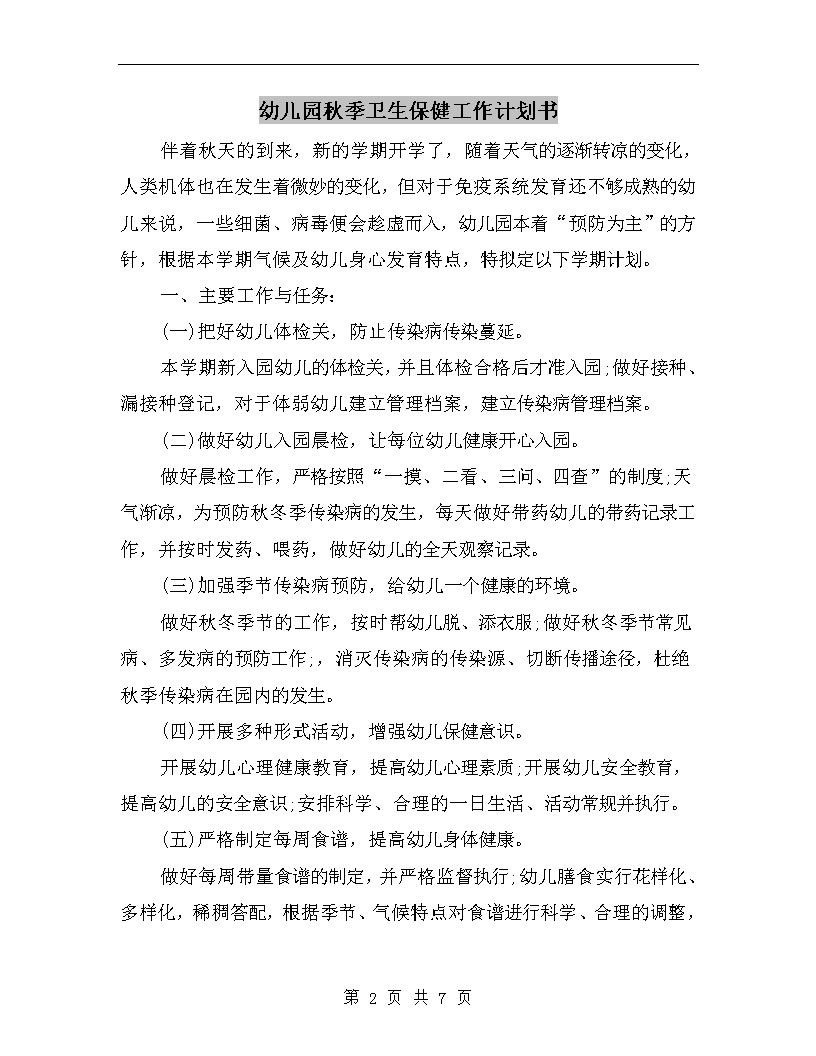 幼儿园秋季卫生保健工作计划书

伴着秋天的到来，新的学期开学了，随着天气的逐渐转凉的变化，人类机体也在发生着微妙的变化，但对于免疫系统发育还不够成熟的幼儿来说，一些细菌、病毒便会趁虚而入，幼儿园本着“预防为主”的方针，根据本学期气候及幼儿身心发育特点，特拟定以下学期计划。

一、主要工作与任务：

(一)把好幼儿体检关，防止传染病传染蔓延。

本学期新入园幼儿的体检关，并且体检合格后才准入园;做好接种、漏接种登记，对于体弱幼儿建立管理档案，建立传染病管理档案。

(二)做好幼儿入园晨检，让每位幼儿健康开心入园。

做好晨检工作，严格按照“一摸、二看、三问、四查”的制度;天气渐凉，为预防秋冬季传染病的发生，每天做好带药幼儿的带药记录工作，并按时发药、喂药，做好幼儿的全天观察记录。

(三)加强季节传染病预防，给幼儿一个健康的环境。

做好秋冬季节的工作，按时帮幼儿脱、添衣服;做好秋冬季节常见病、多发病的预防工作;，消灭传染病的传染源、切断传播途径，杜绝秋季传染病在园内的发生。

(四)开展多种形式活动，增强幼儿保健意识。

开展幼儿心理健康教育，提高幼儿心理素质;开展幼儿安全教育，提高幼儿的安全意识;安排科学、合理的一日生活、活动常规并执行。

(五)严格制定每周食谱，提高幼儿身体健康。

做好每周带量食谱的制定，并严格监督执行;幼儿膳食实行花样化、多样化，稀稠答配，根据季节、气候特点对食谱进行科学、合理的调整，

第 2 页 共 7 页